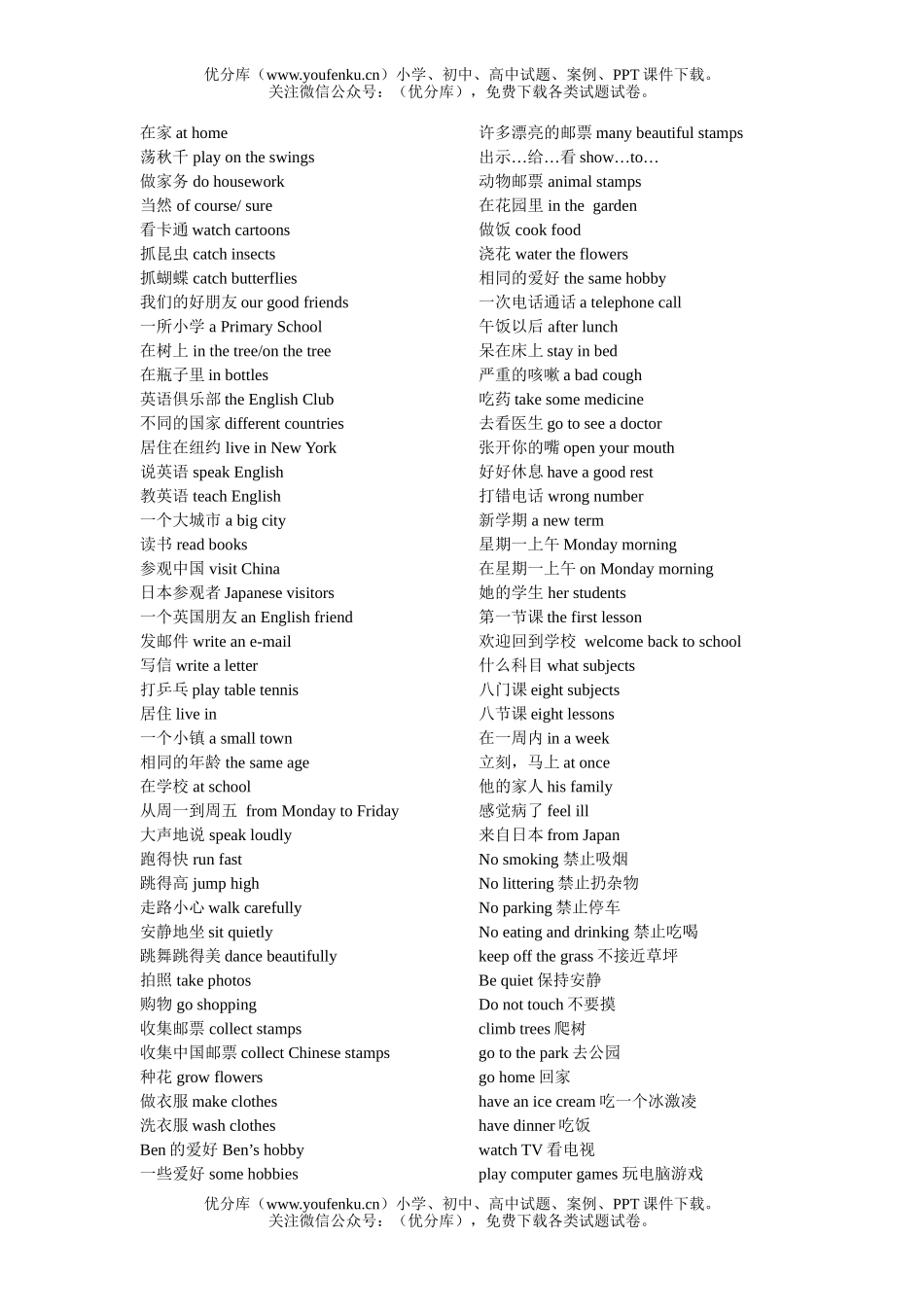 优分库（www.youfenku.cn）小学、初中、高中试题、案例、PPT 课件下载。
关注微信公众号：（优分库），免费下载各类试题试卷。

在家 at home
荡秋千 play on the swings
做家务 do housework
当然 of course/ sure
看卡通 watch cartoons
抓昆虫 catch insects
抓蝴蝶 catch butterflies
我们的好朋友 our good friends
一所小学 a Primary School
在树上 in the tree/on the tree
在瓶子里 in bottles
英语俱乐部 the English Club
不同的国家 different countries
居住在纽约 live in New York
说英语 speak English
教英语 teach English
一个大城市 a big city
读书 read books
参观中国 visit China
日本参观者 Japanese visitors
一个英国朋友 an English friend
发邮件 write an e-mail
写信 write a letter
打乒乓 play table tennis
居住 live in
一个小镇 a small town
相同的年龄 the same age
在学校 at school
从周一到周五 from Monday to Friday
大声地说 speak loudly
跑得快 run fast
跳得高 jump high
走路小心 walk carefully
安静地坐 sit quietly
跳舞跳得美 dance beautifully
拍照 take photos
购物 go shopping
收集邮票 collect stamps
收集中国邮票 collect Chinese stamps
种花 grow flowers
做衣服 make clothes
洗衣服 wash clothes
Ben 的爱好 Ben’s hobby
一些爱好 some hobbies

许多漂亮的邮票 many beautiful stamps
出示…给…看 show…to…
动物邮票 animal stamps
在花园里 in the garden
做饭 cook food
浇花 water the flowers
相同的爱好 the same hobby
一次电话通话 a telephone call
午饭以后 after lunch
呆在床上 stay in bed
严重的咳嗽 a bad cough
吃药 take some medicine
去看医生 go to see a doctor
张开你的嘴 open your mouth
好好休息 have a good rest
打错电话 wrong number
新学期 a new term
星期一上午 Monday morning
在星期一上午 on Monday morning
她的学生 her students
第一节课 the first lesson
欢迎回到学校 welcome back to school
什么科目 what subjects
八门课 eight subjects
八节课 eight lessons
在一周内 in a week
立刻，马上 at once
他的家人 his family
感觉病了 feel ill
来自日本 from Japan
No smoking 禁止吸烟
No littering 禁止扔杂物
No parking 禁止停车
No eating and drinking 禁止吃喝
keep off the grass 不接近草坪
Be quiet 保持安静
Do not touch 不要摸
climb trees 爬树
go to the park 去公园
go home 回家
have an ice cream 吃一个冰激凌
have dinner 吃饭
watch TV 看电视
play computer games 玩电脑游戏

优分库（www.youfenku.cn）小学、初中、高中试题、案例、PPT 课件下载。
关注微信公众号：（优分库），免费下载各类试题试卷。